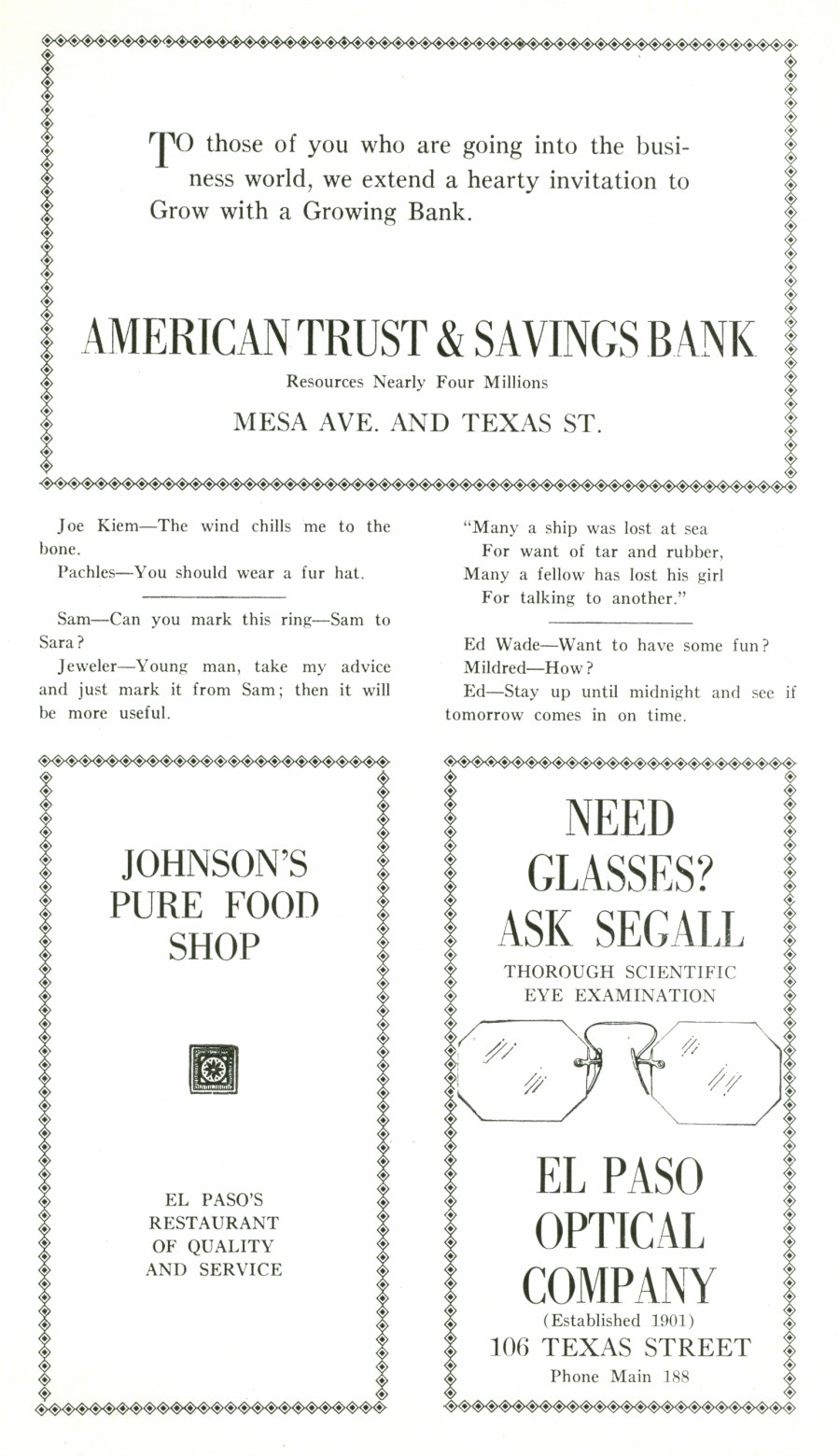 TO those of you who are going into the business world, we extend a hearty invitation to Grow with a Growing Bank.

AMERICAN TRUST & SAVINGS BANK

Resources Nearly Four Millions

MESA AVE. AND TEXAS ST.

Joe Kiem—The wind chills me to the bone.

Pachles—You should wear a fur hat.

Sam—Can you mark this ring—Sam to Sara?

Jeweler—Young man, take my advice and just mark it from Sam; then it will be more useful.

"Many a ship was lost at sea
For want of tar and rubber,
Many a fellow has lost his girl
For talking to another."

Ed Wade—Want to have some fun?

Mildred—How?

Ed—Stay up until midnight and see if tomorrow comes in on time.

JOHNSON'S PURE FOOD SHOP

EL PASO'S RESTAURANT OF QUALITY AND SERVICE

NEED GLASSES? ASK SEGALL

THOROUGH SCIENTIFIC EYE EXAMINATION

EL PASO OPTICAL COMPANY

(Established 1901)

106 TEXAS STREET

Phone Main 188